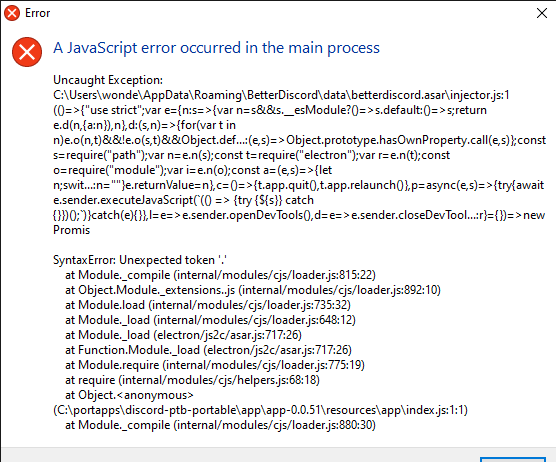 Error

A JavaScript error occurred in the main process

Uncaught Exception:
C:\Users\wonde\AppData\Roaming\BetterDiscord\data\betterdiscord.asar\injector.js:1
(()=>{"use strict";var e={n:s=>{var n=s&&s.__esModule?()=>s.default:()=>s;return e.d(n,{a:n}),n},d:(s,n)=>{for(var t in n)e.o(n,t)&&!e.o(s,t)&&Object.def...:(e,s)=>Object.prototype.hasOwnProperty.call(e,s)};const s=require("path");var n=e.n(s);const t=require("electron");var r=e.n(t);const o=require("module");var i=e.n(o);const a=(e,s)=>{let n;swit...:n=""}e.returnValue=n},c=()=>{t.app.quit(),t.app.relaunch()},p=async(e,s)=>{try{await e.sender.executeJavaScript(`(() => {try {${s}} catch {}})();`)}catch(e){}},l=e=>e.sender.openDevTools(),d=e=>e.sender.closeDevTool...:r}={})=>new Promis

SyntaxError: Unexpected token '.'
at Module._compile (internal/modules/cjs/loader.js:815:22)
at Object.Module._extensions..js (internal/modules/cjs/loader.js:892:10)
at Module.load (internal/modules/cjs/loader.js:735:32)
at Module._load (internal/modules/cjs/loader.js:648:12)
at Module._load (electron/js2c/asar.js:717:26)
at Function.Module._load (electron/js2c/asar.js:717:26)
at Module.require (internal/modules/cjs/loader.js:775:19)
at require (internal/modules/cjs/helpers.js:68:18)
at Object.<anonymous>
(C:\portapps\discord-ptb-portable\app\app-0.0.51\resources\app\index.js:1:1)
at Module._compile (internal/modules/cjs/loader.js:880:30)